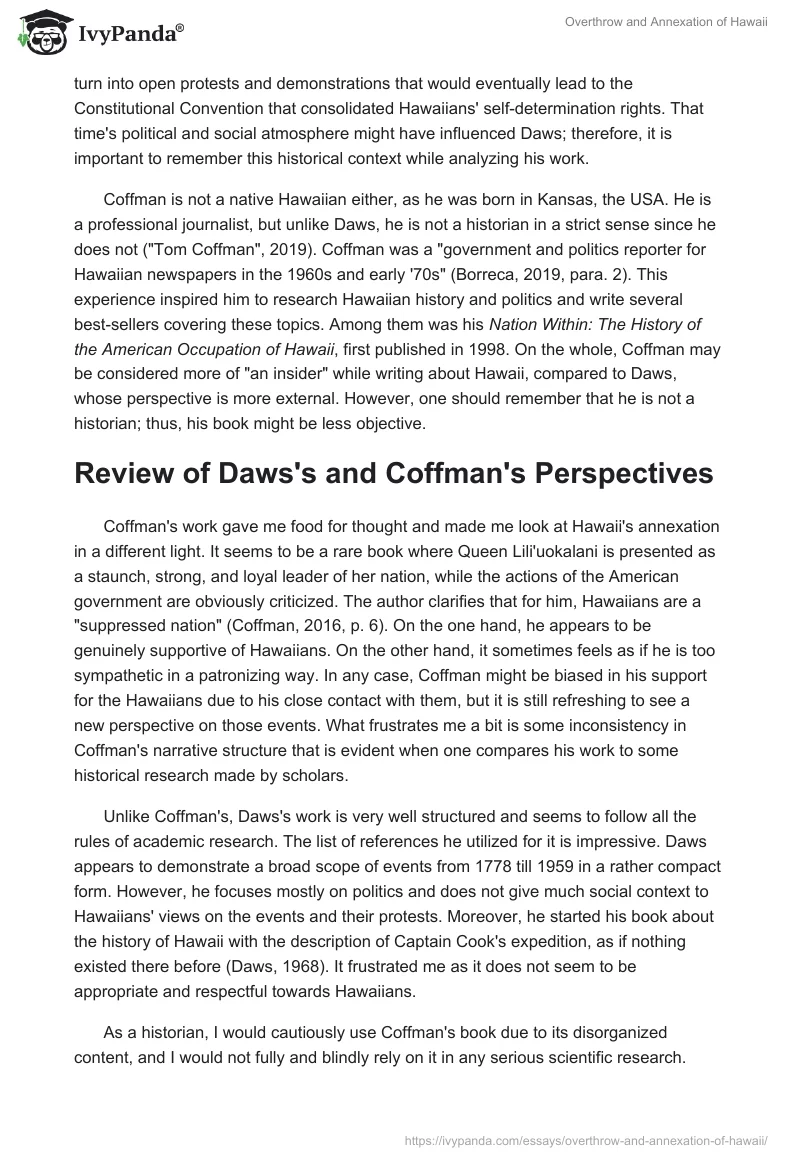 IvyPanda®

Overthrow and Annexation of Hawaii

turn into open protests and demonstrations that would eventually lead to the Constitutional Convention that consolidated Hawaiians' self-determination rights. That time's political and social atmosphere might have influenced Daws; therefore, it is important to remember this historical context while analyzing his work.

Coffman is not a native Hawaiian either, as he was born in Kansas, the USA. He is a professional journalist, but unlike Daws, he is not a historian in a strict sense since he does not ("Tom Coffman", 2019). Coffman was a "government and politics reporter for Hawaiian newspapers in the 1960s and early '70s" (Borreca, 2019, para. 2). This experience inspired him to research Hawaiian history and politics and write several best-sellers covering these topics. Among them was his Nation Within: The History of the American Occupation of Hawaii, first published in 1998. On the whole, Coffman may be considered more of "an insider" while writing about Hawaii, compared to Daws, whose perspective is more external. However, one should remember that he is not a historian; thus, his book might be less objective.

Review of Daws's and Coffman's Perspectives

Coffman's work gave me food for thought and made me look at Hawaii's annexation in a different light. It seems to be a rare book where Queen Lili'uokalani is presented as a staunch, strong, and loyal leader of her nation, while the actions of the American government are obviously criticized. The author clarifies that for him, Hawaiians are a "suppressed nation" (Coffman, 2016, p. 6). On the one hand, he appears to be genuinely supportive of Hawaiians. On the other hand, it sometimes feels as if he is too sympathetic in a patronizing way. In any case, Coffman might be biased in his support for the Hawaiians due to his close contact with them, but it is still refreshing to see a new perspective on those events. What frustrates me a bit is some inconsistency in Coffman's narrative structure that is evident when one compares his work to some historical research made by scholars.

Unlike Coffman's, Daws's work is very well structured and seems to follow all the rules of academic research. The list of references he utilized for it is impressive. Daws appears to demonstrate a broad scope of events from 1778 till 1959 in a rather compact form. However, he focuses mostly on politics and does not give much social context to Hawaiians' views on the events and their protests. Moreover, he started his book about the history of Hawaii with the description of Captain Cook's expedition, as if nothing existed there before (Daws, 1968). It frustrated me as it does not seem to be appropriate and respectful towards Hawaiians.

As a historian, I would cautiously use Coffman's book due to its disorganized content, and I would not fully and blindly rely on it in any serious scientific research.

https://ivypanda.com/essays/overthrow-and-annexation-of-hawaii/